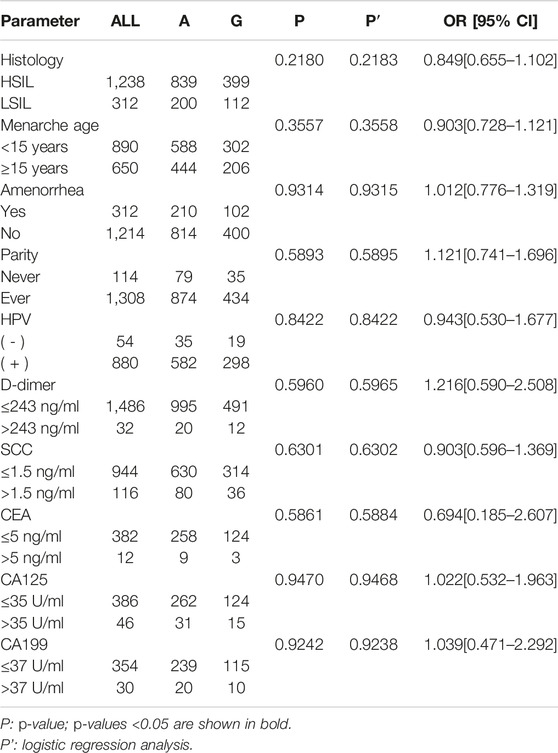 | Parameter | ALL | A | G | P | P′ | OR [95% CI] |
|---|---|---|---|---|---|---|
| Histology | | | | 0.2180 | 0.2183 | 0.849[0.655–1.102] |
| HSIL | 1,238 | 839 | 399 | | | |
| LSIL | 312 | 200 | 112 | | | |
| Menarche age | | | | 0.3557 | 0.3558 | 0.903[0.728–1.121] |
| <15 years | 890 | 588 | 302 | | | |
| ≥15 years | 650 | 444 | 206 | | | |
| Amenorrhea | | | | 0.9314 | 0.9315 | 1.012[0.776–1.319] |
| Yes | 312 | 210 | 102 | | | |
| No | 1,214 | 814 | 400 | | | |
| Parity | | | | 0.5893 | 0.5895 | 1.121[0.741–1.696] |
| Never | 114 | 79 | 35 | | | |
| Ever | 1,308 | 874 | 434 | | | |
| HPV | | | | 0.8422 | 0.8422 | 0.943[0.530–1.677] |
| ( - ) | 54 | 35 | 19 | | | |
| ( + ) | 880 | 582 | 298 | | | |
| D-dimer | | | | 0.5960 | 0.5965 | 1.216[0.590–2.508] |
| ≤243 ng/ml | 1,486 | 995 | 491 | | | |
| >243 ng/ml | 32 | 20 | 12 | | | |
| SCC | | | | 0.6301 | 0.6302 | 0.903[0.596–1.369] |
| ≤1.5 ng/ml | 944 | 630 | 314 | | | |
| >1.5 ng/ml | 116 | 80 | 36 | | | |
| CEA | | | | 0.5861 | 0.5884 | 0.694[0.185–2.607] |
| ≤5 ng/ml | 382 | 258 | 124 | | | |
| >5 ng/ml | 12 | 9 | 3 | | | |
| CA125 | | | | 0.9470 | 0.9468 | 1.022[0.532–1.963] |
| ≤35 U/ml | 386 | 262 | 124 | | | |
| >35 U/ml | 46 | 31 | 15 | | | |
| CA199 | | | | 0.9242 | 0.9238 | 1.039[0.471–2.292] |
| ≤37 U/ml | 354 | 239 | 115 | | | |
| >37 U/ml | 30 | 20 | 10 | | | |

P: p-value; p-values <0.05 are shown in bold.
P′: logistic regression analysis.